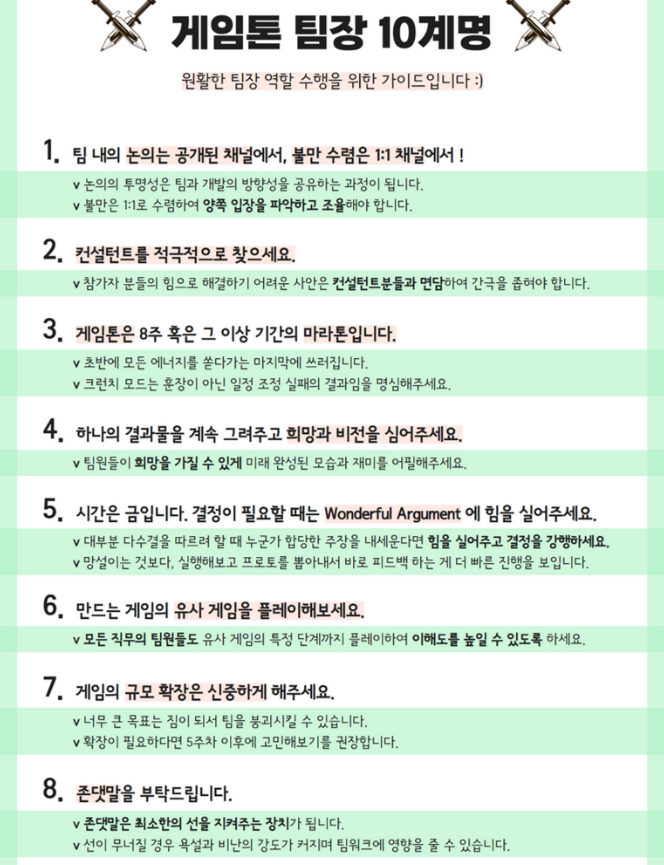 게임톤 팀장 10계명

원활한 팀장 역할 수행을 위한 가이드입니다 :)

1. 팀 내의 논의는 공개된 채널에서, 불만 수렴은 1:1 채널에서 !

v 논의의 투명성은 팀과 개발의 방향성을 공유하는 과정이 됩니다.
v 불만은 1:1로 수렴하여 양쪽 입장을 파악하고 조율해야 합니다.

2. 컨설턴트를 적극적으로 찾으세요.

v 참가자 분들의 힘으로 해결하기 어려운 사안은 컨설턴트분들과 면담하여 간극을 좁혀야 합니다.

3. 게임톤은 8주 혹은 그 이상 기간의 마라톤입니다.

v 초반에 모든 에너지를 쏟다가는 마지막에 쓰러집니다.
v 크런치 모드는 훈장이 아닌 일정 조정 실패의 결과임을 명심해주세요.

4. 하나의 결과물을 계속 그려주고 희망과 비전을 심어주세요.

v 팀원들이 희망을 가질 수 있게 미래 완성된 모습과 재미를 어필해주세요.

5. 시간은 금입니다. 결정이 필요할 때는 Wonderful Argument 에 힘을 실어주세요.

v 대부분 다수결을 따르려 할 때 누군가 합당한 주장을 내세운다면 힘을 실어주고 결정을 강행하세요.
v 망설이는 것보다, 실행해보고 프로토를 뽑아내서 바로 피드백 하는 게 더 빠른 진행을 보입니다.

6. 만드는 게임의 유사 게임을 플레이해보세요.

v 모든 직무의 팀원들도 유사 게임의 특정 단계까지 플레이하여 이해도를 높일 수 있도록 하세요.

7. 게임의 규모 확장은 신중하게 해주세요.

v 너무 큰 목표는 짐이 되서 팀을 붕괴시킬 수 있습니다.
v 확장이 필요하다면 5주차 이후에 고민해보기를 권장합니다.

8. 존댓말을 부탁드립니다.

v 존댓말은 최소한의 선을 지켜주는 장치가 됩니다.
v 선이 무너질 경우 욕설과 비난의 강도가 커지며 팀워크에 영향을 줄 수 있습니다.